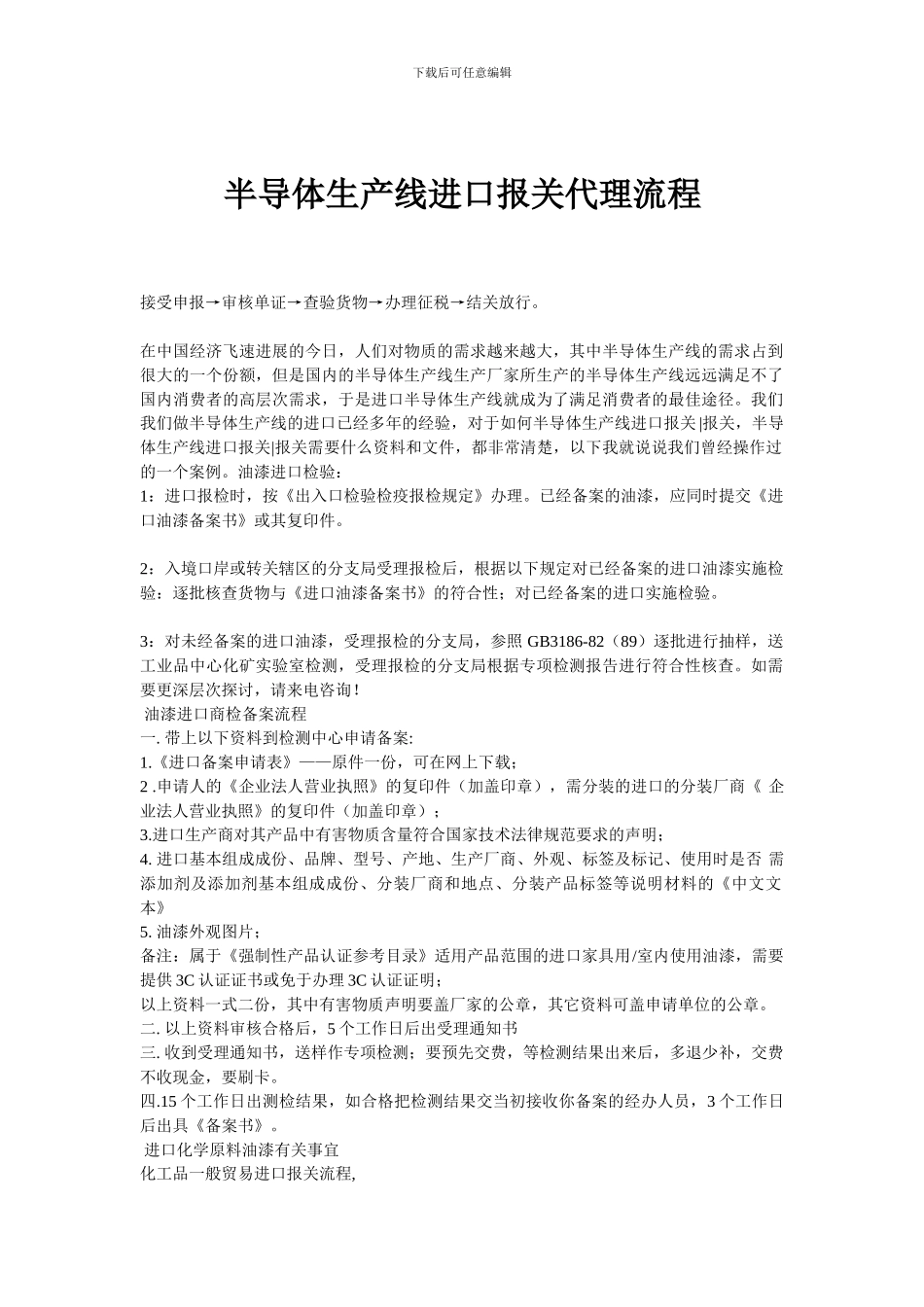 下载后可任意编辑

半导体生产线进口报关代理流程

接受申报→审核单证→查验货物→办理征税→结关放行。

在中国经济飞速进展的今日，人们对物质的需求越来越大，其中半导体生产线的需求占到很大的一个份额，但是国内的半导体生产线生产厂家所生产的半导体生产线远远满足不了国内消费者的高层次需求，于是进口半导体生产线就成为了满足消费者的最佳途径。我们我们做半导体生产线的进口已经多年的经验，对于如何半导体生产线进口报关|报关，半导体生产线进口报关|报关需要什么资料和文件，都非常清楚，以下我就说说我们曾经操作过的一个案例。油漆进口检验：
1：进口报检时，按《出入口检验检疫报检规定》办理。已经备案的油漆，应同时提交《进口油漆备案书》或其复印件。

2：入境口岸或转关辖区的分支局受理报检后，根据以下规定对已经备案的进口油漆实施检验：逐批核查货物与《进口油漆备案书》的符合性；对已经备案的进口实施检验。

3：对未经备案的进口油漆，受理报检的分支局，参照 GB3186-82（89）逐批进行抽样，送工业品中心化矿实验室检测，受理报检的分支局根据专项检测报告进行符合性核查。如需要更深层次探讨，请来电咨询！
油漆进口商检备案流程
一. 带上以下资料到检测中心申请备案:
1.《进口备案申请表》——原件一份，可在网上下载；
2 .申请人的《企业法人营业执照》的复印件（加盖印章），需分装的进口的分装厂商《 企业法人营业执照》的复印件（加盖印章）；
3.进口生产商对其产品中有害物质含量符合国家技术法律规范要求的声明；
4. 进口基本组成成份、品牌、型号、产地、生产厂商、外观、标签及标记、使用时是否 需添加剂及添加剂基本组成成份、分装厂商和地点、分装产品标签等说明材料的《中文文本》
5. 油漆外观图片；
备注：属于《强制性产品认证参考目录》适用产品范围的进口家具用/室内使用油漆，需要提供 3C 认证证书或免于办理 3C 认证证明；
以上资料一式二份，其中有害物质声明要盖厂家的公章，其它资料可盖申请单位的公章。
二. 以上资料审核合格后，5 个工作日后出受理通知书
三. 收到受理通知书，送样作专项检测；要预先交费，等检测结果出来后，多退少补，交费不收现金，要刷卡。
四.15 个工作日出测检结果，如合格把检测结果交当初接收你备案的经办人员，3 个工作日后出具《备案书》。
进口化学原料油漆有关事宜
化工品一般贸易进口报关流程,